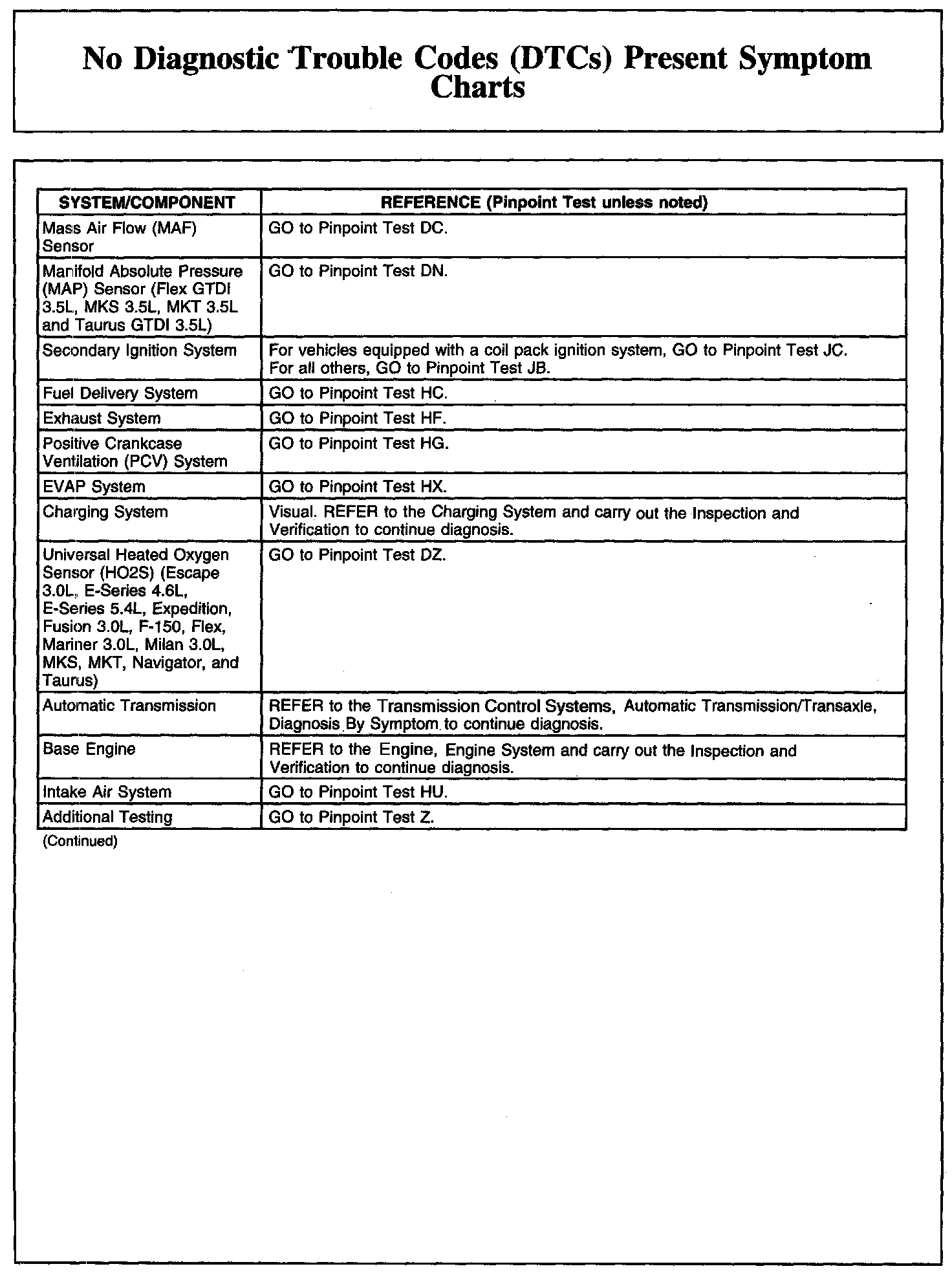 No Diagnostic Trouble Codes (DTCs) Present Symptom Charts

| SYSTEM/COMPONENT | REFERENCE (Pinpoint Test unless noted) |
|---|---|
| Mass Air Flow (MAF) Sensor | GO to Pinpoint Test DC. |
| Manifold Absolute Pressure (MAP) Sensor (Flex GTDI 3.5L, MKS 3.5L, MKT 3.5L and Taurus GTDI 3.5L) | GO to Pinpoint Test DN. |
| Secondary Ignition System | For vehicles equipped with a coil pack ignition system, GO to Pinpoint Test JC. For all others, GO to Pinpoint Test JB. |
| Fuel Delivery System | GO to Pinpoint Test HC. |
| Exhaust System | GO to Pinpoint Test HF. |
| Positive Crankcase Ventilation (PCV) System | GO to Pinpoint Test HG. |
| EVAP System | GO to Pinpoint Test HX. |
| Charging System | Visual. REFER to the Charging System and carry out the Inspection and Verification to continue diagnosis. |
| Universal Heated Oxygen Sensor (HO2S) (Escape 3.0L, E-Series 4.6L, E-Series 5.4L, Expedition, Fusion 3.0L, F-150, Flex, Mariner 3.0L, Milan 3.0L, MKS, MKT, Navigator, and Taurus) | GO to Pinpoint Test DZ. |
| Automatic Transmission | REFER to the Transmission Control Systems, Automatic Transmission/Transaxle, Diagnosis By Symptom to continue diagnosis. |
| Base Engine | REFER to the Engine, Engine System and carry out the Inspection and Verification to continue diagnosis. |
| Intake Air System | GO to Pinpoint Test HU. |
| Additional Testing | GO to Pinpoint Test Z. |

(Continued)